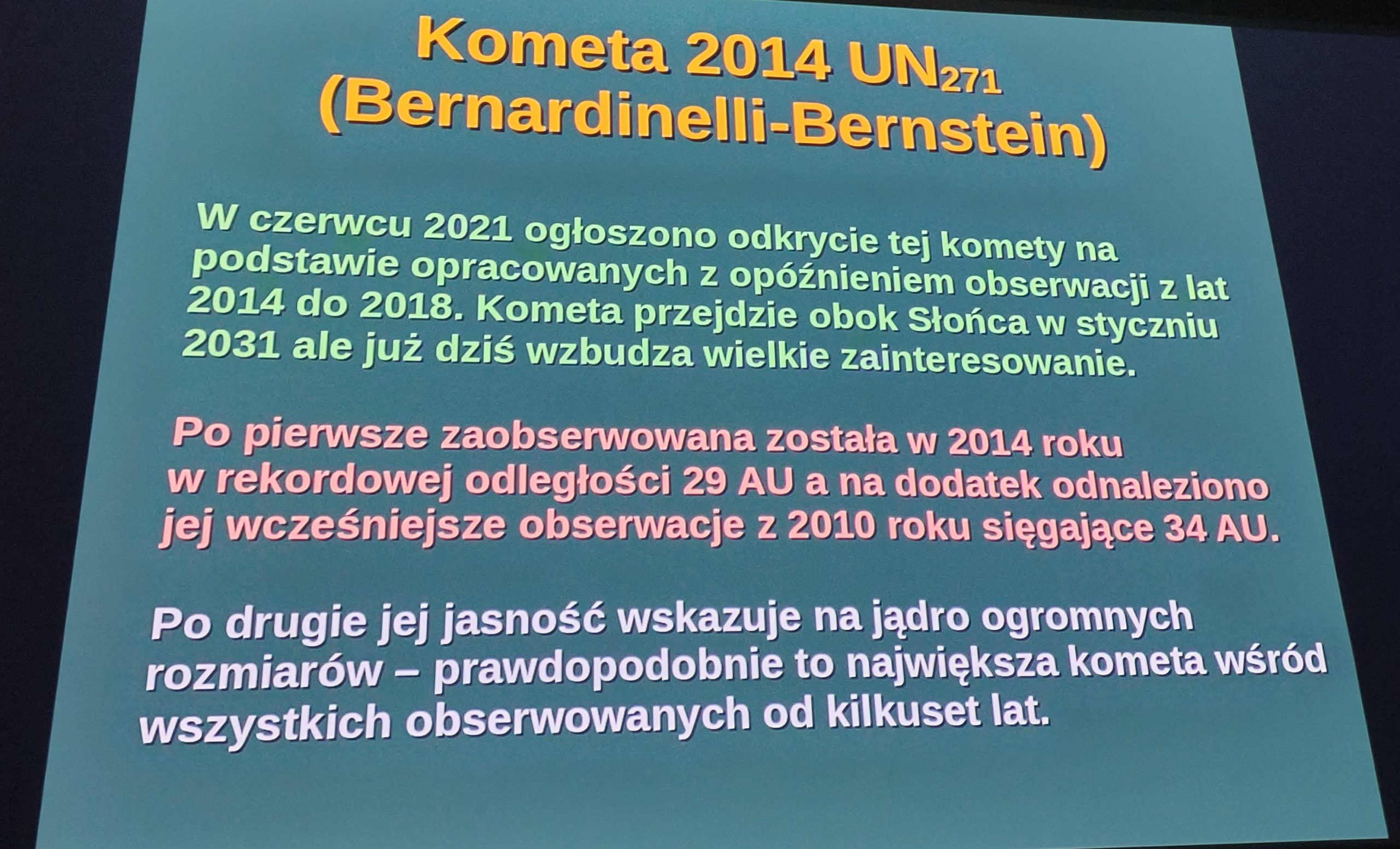 Kometa 2014 $UN_{271}$
(Bernardinelli-Bernstein)

W czerwcu 2021 ogłoszono odkrycie tej komety na podstawie opracowanych z opóźnieniem obserwacji z lat 2014 do 2018. Kometa przejdzie obok Słońca w styczniu 2031 ale już dziś wzbudza wielkie zainteresowanie.

Po pierwsze zaobserwowana została w 2014 roku w rekordowej odległości 29 AU a na dodatek odnaleziono jej wcześniejsze obserwacje z 2010 roku sięgające 34 AU.

Po drugie jej jasność wskazuje na jądro ogromnych rozmiarów – prawdopodobnie to największa kometa wśród wszystkich obserwowanych od kilkuset lat.